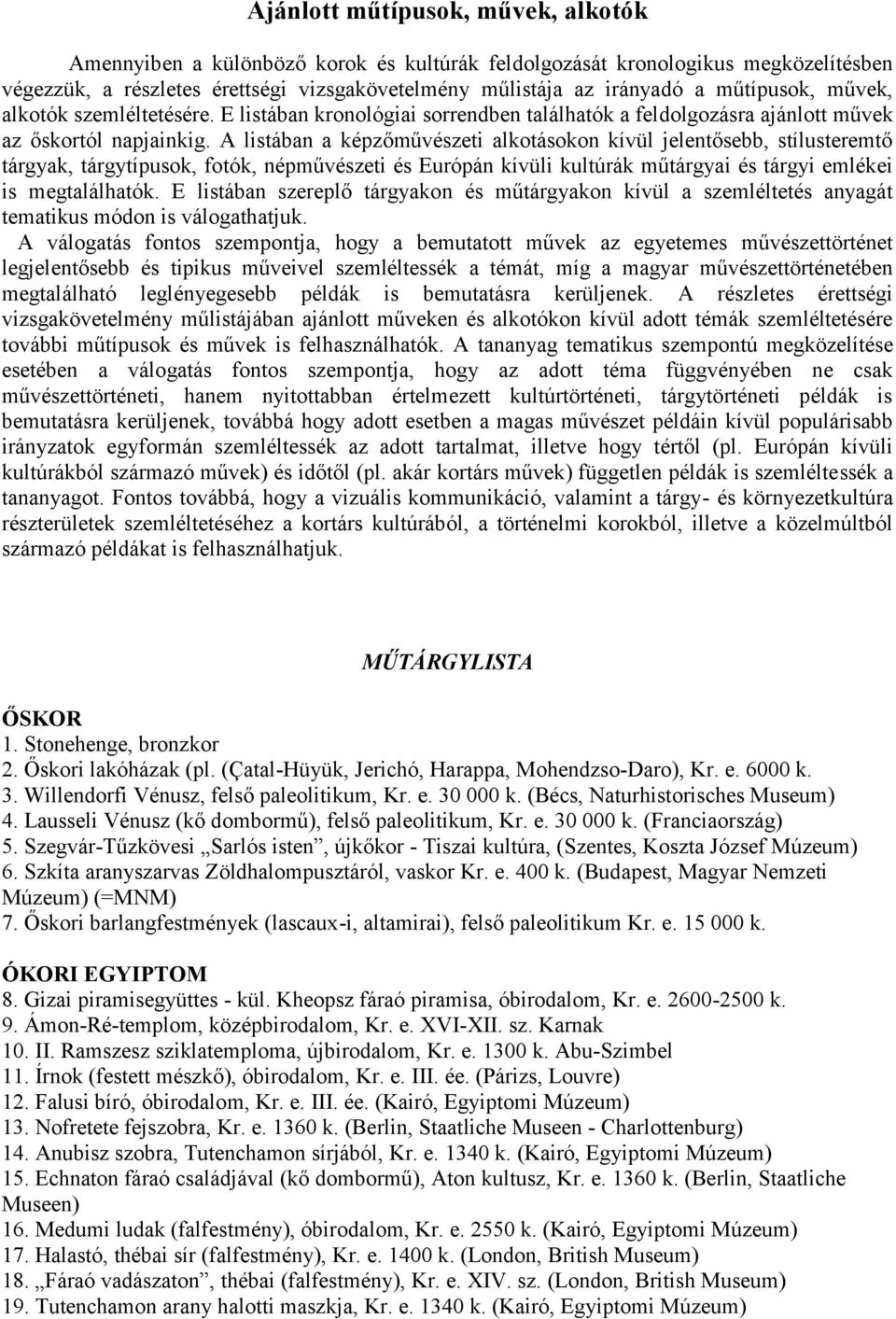 Ajánlott műtípusok, művek, alkotók

Amennyiben a különböző korok és kultúrák feldolgozását kronologikus megközelítésben végezzük, a részletes érettségi vizsgakövetelmény műlistája az irányadó a műtípusok, művek, alkotók szemléltetésére. E listában kronológiai sorrendben találhatók a feldolgozásra ajánlott művek az őskortól napjainkig. A listában a képzőművészeti alkotásokon kívül jelentősebb, stílusteremtő tárgyak, tárgytípusok, fotók, népművészeti és Európán kívüli kultúrák műtárgyai és tárgyi emlékei is megtalálhatók. E listában szereplő tárgyakon és műtárgyakon kívül a szemléltetés anyagát tematikus módon is válogathatjuk.

A válogatás fontos szempontja, hogy a bemutatott művek az egyetemes művészettörténet legjelentősebb és tipikus műveivel szemléltessék a témát, míg a magyar művészettörténetében megtalálható leglényegesebb példák is bemutatásra kerüljenek. A részletes érettségi vizsgakövetelmény műlistájában ajánlott műveken és alkotókon kívül adott témák szemléltetésére további műtípusok és művek is felhasználhatók. A tananyag tematikus szempontú megközelítése esetében a válogatás fontos szempontja, hogy az adott téma függvényében ne csak művészettörténeti, hanem nyitottabban értelmezett kultúrtörténeti, tárgytörténeti példák is bemutatásra kerüljenek, továbbá hogy adott esetben a magas művészet példáin kívül populárisabb irányzatok egyformán szemléltessék az adott tartalmat, illetve hogy tértől (pl. Európán kívüli kultúrákból származó művek) és időtől (pl. akár kortárs művek) független példák is szemléltessék a tananyagot. Fontos továbbá, hogy a vizuális kommunikáció, valamint a tárgy- és környezetkultúra részterületek szemléltetéséhez a kortárs kultúrából, a történelmi korokból, illetve a közelmúltból származó példákat is felhasználhatjuk.

MŰTÁRGYLISTA

ŐSKOR
1. Stonehenge, bronzkor
2. Őskori lakóházak (pl. (Çatal-Hüyük, Jerichó, Harappa, Mohendzso-Daro), Kr. e. 6000 k.
3. Willendorfi Vénusz, felső paleolitikum, Kr. e. 30 000 k. (Bécs, Naturhistorisches Museum)
4. Lausseli Vénusz (kő dombormű), felső paleolitikum, Kr. e. 30 000 k. (Franciaország)
5. Szegvár-Tűzkövesi „Sarlós isten”, újkőkor - Tiszai kultúra, (Szentes, Koszta József Múzeum)
6. Szkíta aranyszarvas Zöldhalompusztáról, vaskor Kr. e. 400 k. (Budapest, Magyar Nemzeti Múzeum) (=MNM)
7. Őskori barlangfestmények (lascaux-i, altamirai), felső paleolitikum Kr. e. 15 000 k.

ÓKORI EGYIPTOM
8. Gizai piramisegyüttes - kül. Kheopsz fáraó piramisa, óbirodalom, Kr. e. 2600-2500 k.
9. Ámon-Ré-templom, középbirodalom, Kr. e. XVI-XII. sz. Karnak
10. II. Ramszesz sziklatemploma, újbirodalom, Kr. e. 1300 k. Abu-Szimbel
11. Írnok (festett mészkő), óbirodalom, Kr. e. III. ée. (Párizs, Louvre)
12. Falusi bíró, óbirodalom, Kr. e. III. ée. (Kairó, Egyiptomi Múzeum)
13. Nofretete fejszobra, Kr. e. 1360 k. (Berlin, Staatliche Museen - Charlottenburg)
14. Anubisz szobra, Tutenchamon sírjából, Kr. e. 1340 k. (Kairó, Egyiptomi Múzeum)
15. Echnaton fáraó családjával (kő dombormű), Aton kultusz, Kr. e. 1360 k. (Berlin, Staatliche Museen)
16. Medumi ludak (falfestmény), óbirodalom, Kr. e. 2550 k. (Kairó, Egyiptomi Múzeum)
17. Halastó, thébai sír (falfestmény), Kr. e. 1400 k. (London, British Museum)
18. „Fáraó vadászaton”, thébai (falfestmény), Kr. e. XIV. sz. (London, British Museum)
19. Tutenchamon arany halotti maszkja, Kr. e. 1340 k. (Kairó, Egyiptomi Múzeum)